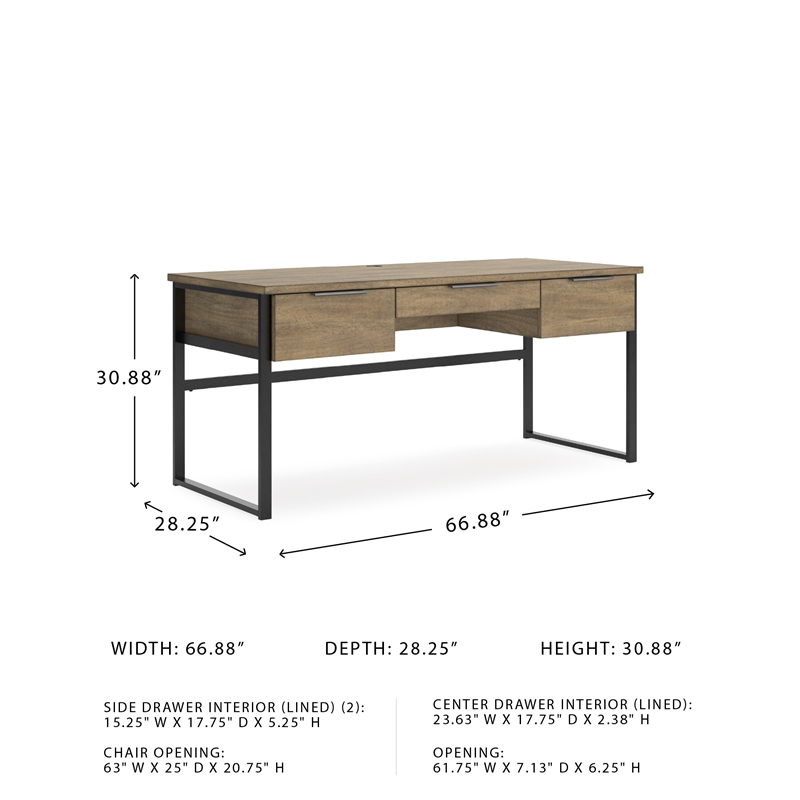 30.88″

28.25″

66.88″

WIDTH: 66.88″

DEPTH: 28.25″

HEIGHT: 30.88″

SIDE DRAWER INTERIOR (LINED) (2):
15.25" W X 17.75" D X 5.25" H

CHAIR OPENING:
63" W X 25" D X 20.75" H

CENTER DRAWER INTERIOR (LINED):
23.63" W X 17.75" D X 2.38" H

OPENING:
61.75" W X 7.13" D X 6.25" H